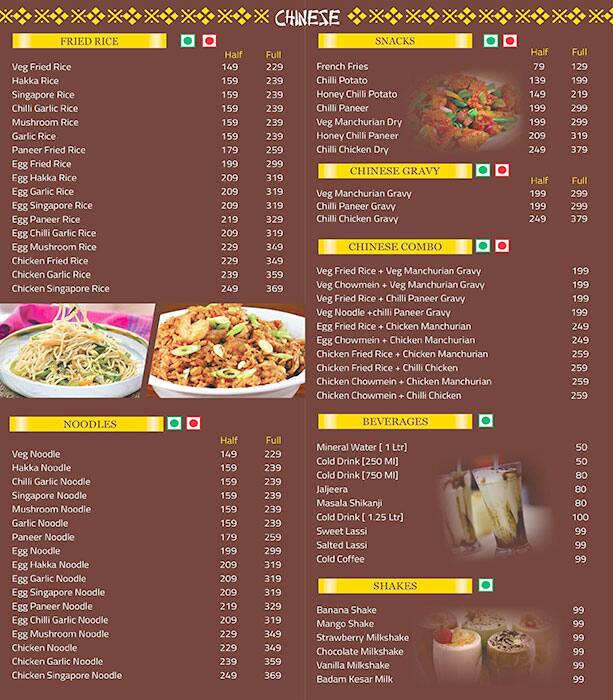 CHINESE

FRIED RICE

| | Half | Full |
|---|---|---|
| Veg Fried Rice | 149 | 229 |
| Hakka Rice | 159 | 239 |
| Singapore Rice | 159 | 239 |
| Chilli Garlic Rice | 159 | 239 |
| Mushroom Rice | 159 | 239 |
| Garlic Rice | 159 | 239 |
| Paneer Fried Rice | 179 | 259 |
| Egg Fried Rice | 199 | 299 |
| Egg Hakka Rice | 209 | 319 |
| Egg Garlic Rice | 209 | 319 |
| Egg Singapore Rice | 209 | 319 |
| Egg Paneer Rice | 219 | 329 |
| Egg Chilli Garlic Rice | 209 | 319 |
| Egg Mushroom Rice | 229 | 349 |
| Chicken Fried Rice | 229 | 349 |
| Chicken Garlic Rice | 239 | 359 |
| Chicken Singapore Rice | 249 | 369 |

NOODLES

| | Half | Full |
|---|---|---|
| Veg Noodle | 149 | 229 |
| Hakka Noodle | 159 | 239 |
| Chilli Garlic Noodle | 159 | 239 |
| Singapore Noodle | 159 | 239 |
| Mushroom Noodle | 159 | 239 |
| Garlic Noodle | 159 | 239 |
| Paneer Noodle | 179 | 259 |
| Egg Noodle | 199 | 299 |
| Egg Hakka Noodle | 209 | 319 |
| Egg Garlic Noodle | 209 | 319 |
| Egg Singapore Noodle | 209 | 319 |
| Egg Paneer Noodle | 219 | 329 |
| Egg Chilli Garlic Noodle | 209 | 319 |
| Egg Mushroom Noodle | 229 | 349 |
| Chicken Noodle | 229 | 349 |
| Chicken Garlic Noodle | 239 | 359 |
| Chicken Singapore Noodle | 249 | 369 |

SNACKS

| | Half | Full |
|---|---|---|
| French Fries | 79 | 129 |
| Chilli Potato | 139 | 199 |
| Honey Chilli Potato | 149 | 219 |
| Chilli Paneer | 199 | 299 |
| Veg Manchurian Dry | 199 | 299 |
| Honey Chilli Paneer | 209 | 319 |
| Chilli Chicken Dry | 249 | 379 |

CHINESE GRAVY

| | Half | Full |
|---|---|---|
| Veg Manchurian Gravy | 199 | 299 |
| Chilli Paneer Gravy | 199 | 299 |
| Chilli Chicken Gravy | 249 | 379 |

CHINESE COMBO

| | |
|---|---|
| Veg Fried Rice + Veg Manchurian Gravy | 199 |
| Veg Chowmein + Veg Manchurian Gravy | 199 |
| Veg Fried Rice + Chilli Paneer Gravy | 199 |
| Veg Noodle +chilli Paneer Gravy | 199 |
| Egg Fried Rice + Chicken Manchurian | 249 |
| Egg Chowmein + Chicken Manchurian | 249 |
| Chicken Fried Rice + Chicken Manchurian | 259 |
| Chicken Fried Rice + Chilli Chicken | 259 |
| Chicken Chowmein + Chicken Manchurian | 259 |
| Chicken Chowmein + Chilli Chicken | 259 |

BEVERAGES

| | |
|---|---|
| Mineral Water [ 1 Ltr] | 50 |
| Cold Drink [250 Ml] | 50 |
| Cold Drink [750 Ml] | 80 |
| Jaljeera | 80 |
| Masala Shikanji | 80 |
| Cold Drink [ 1.25 Ltr] | 100 |
| Sweet Lassi | 99 |
| Salted Lassi | 99 |
| Cold Coffee | 99 |

SHAKES

| | |
|---|---|
| Banana Shake | 99 |
| Mango Shake | 99 |
| Strawberry Milkshake | 99 |
| Chocolate Milkshake | 99 |
| Vanilla Milkshake | 99 |
| Badam Kesar Milk | 99 |